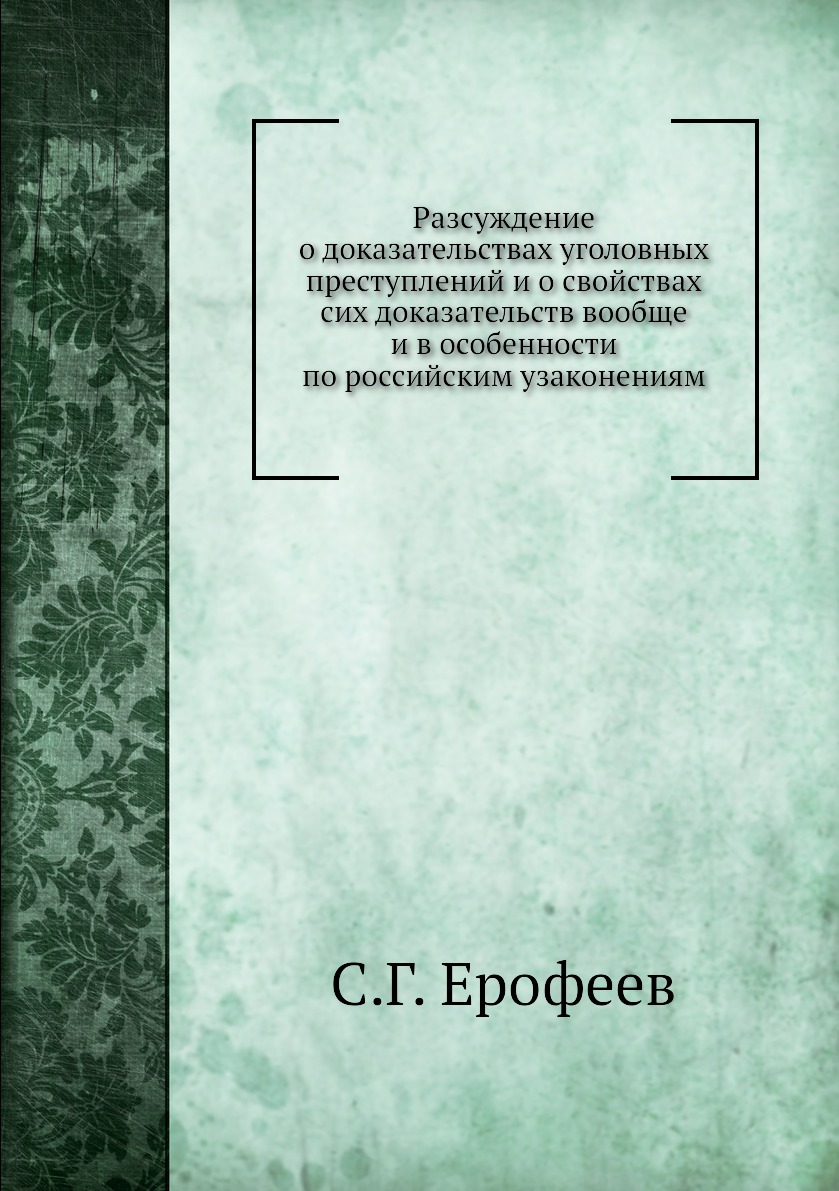 Разсуждение о доказательствах уголовных преступлений и о свойствах сих доказательств вообще и в особенности по российским узаконениям

С.Г. Ерофеев